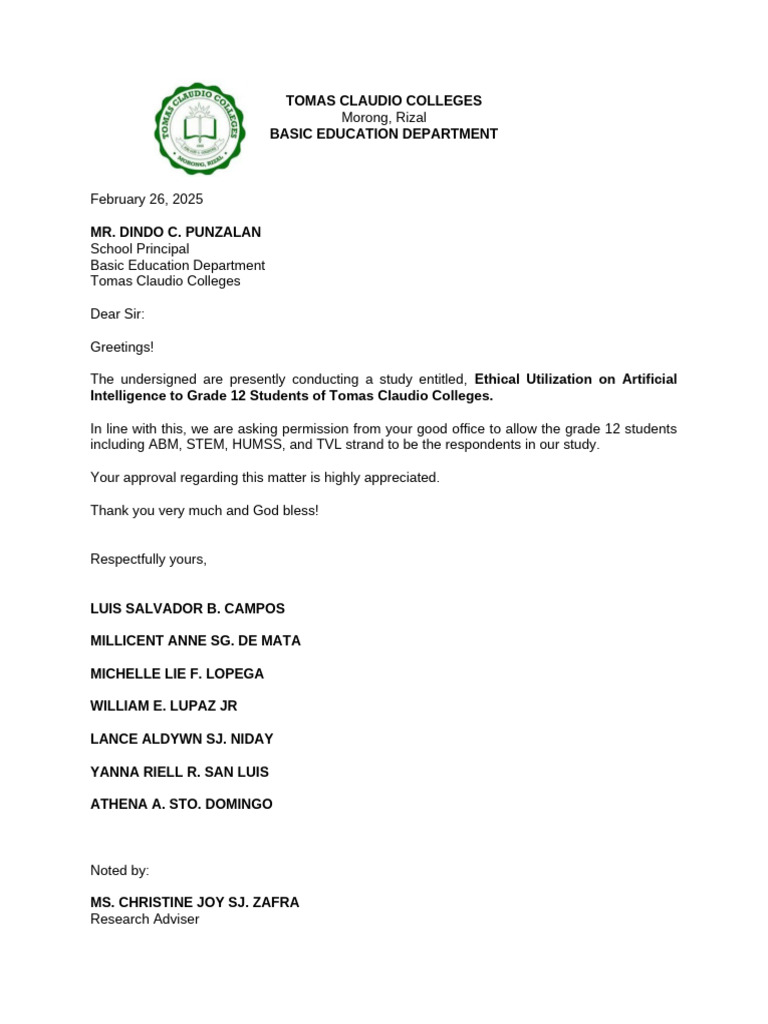 TOMAS CLAUDIO COLLEGES
MORONG, RIZAL

TOMAS CLAUDIO COLLEGES
Morong, Rizal
BASIC EDUCATION DEPARTMENT

February 26, 2025

MR. DINDO C. PUNZALAN
School Principal
Basic Education Department
Tomas Claudio Colleges

Dear Sir:

Greetings!

The undersigned are presently conducting a study entitled, Ethical Utilization on Artificial Intelligence to Grade 12 Students of Tomas Claudio Colleges.

In line with this, we are asking permission from your good office to allow the grade 12 students including ABM, STEM, HUMSS, and TVL strand to be the respondents in our study.

Your approval regarding this matter is highly appreciated.

Thank you very much and God bless!

Respectfully yours,

LUIS SALVADOR B. CAMPOS

MILLICENT ANNE SG. DE MATA

MICHELLE LIE F. LOPEGA

WILLIAM E. LUPAZ JR

LANCE ALDYWN SJ. NIDAY

YANNA RIELL R. SAN LUIS

ATHENA A. STO. DOMINGO

Noted by:

MS. CHRISTINE JOY SJ. ZAFRA
Research Adviser